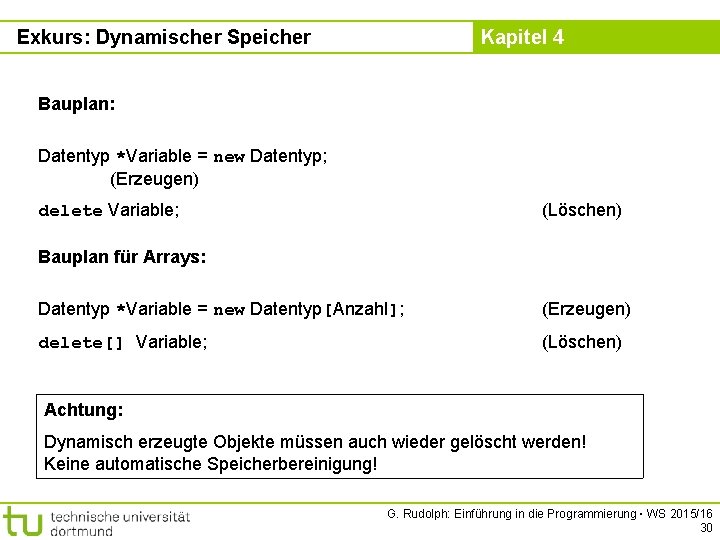 Exkurs: Dynamischer Speicher

Kapitel 4

Bauplan:

Datentyp *Variable = new Datentyp;
(Erzeugen)

delete Variable; (Löschen)

Bauplan für Arrays:

Datentyp *Variable = new Datentyp[Anzahl]; (Erzeugen)

delete[] Variable; (Löschen)

Achtung:

Dynamisch erzeugte Objekte müssen auch wieder gelöscht werden!
Keine automatische Speicherbereinigung!

tu technische universität dortmund

G. Rudolph: Einführung in die Programmierung ▪ WS 2015/16
30